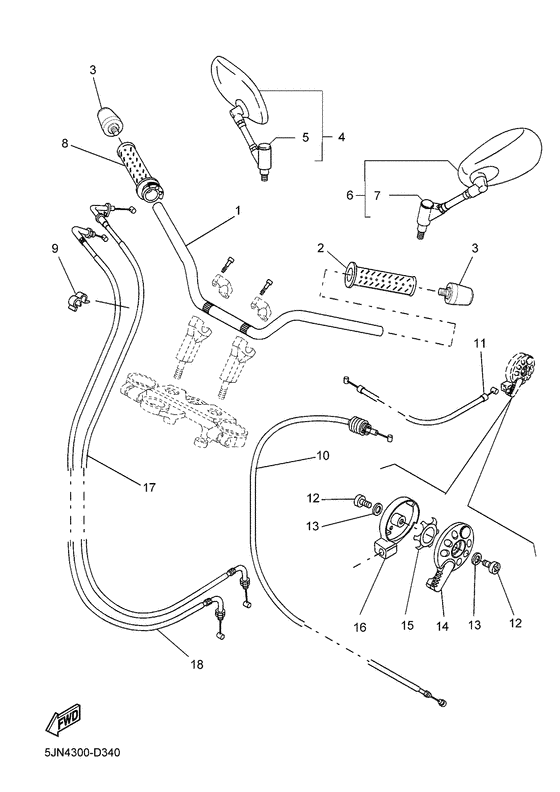 3
8
5
4
6
7
1
9
2
3
11
10
17
12
13
16
15
14
13
12
18
FWD
5JN4300-D340